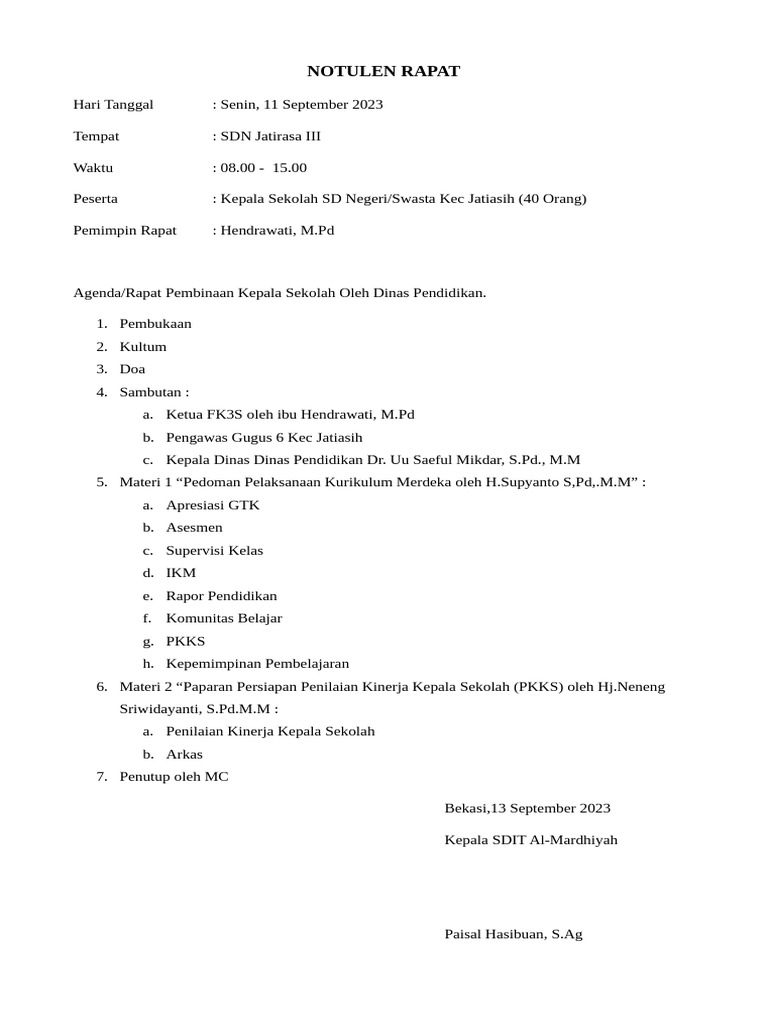 NOTULEN RAPAT

Hari Tanggal : Senin, 11 September 2023

Tempat : SDN Jatirasa III

Waktu : 08.00 - 15.00

Peserta : Kepala Sekolah SD Negeri/Swasta Kec Jatiasih (40 Orang)

Pemimpin Rapat : Hendrawati, M.Pd

Agenda/Rapat Pembinaan Kepala Sekolah Oleh Dinas Pendidikan.

1. Pembukaan
2. Kultum
3. Doa
4. Sambutan :
a. Ketua FK3S oleh ibu Hendrawati, M.Pd
b. Pengawas Gugus 6 Kec Jatiasih
c. Kepala Dinas Dinas Pendidikan Dr. Uu Saeful Mikdar, S.Pd., M.M
5. Materi 1 “Pedoman Pelaksanaan Kurikulum Merdeka oleh H.Supyanto S,Pd,.M.M” :
a. Apresiasi GTK
b. Asesmen
c. Supervisi Kelas
d. IKM
e. Rapor Pendidikan
f. Komunitas Belajar
g. PKKS
h. Kepemimpinan Pembelajaran
6. Materi 2 “Paparan Persiapan Penilaian Kinerja Kepala Sekolah (PKKS) oleh Hj.Neneng Sriwidayanti, S.Pd.M.M :
a. Penilaian Kinerja Kepala Sekolah
b. Arkas
7. Penutup oleh MC

Bekasi,13 September 2023

Kepala SDIT Al-Mardhiyah

Paisal Hasibuan, S.Ag